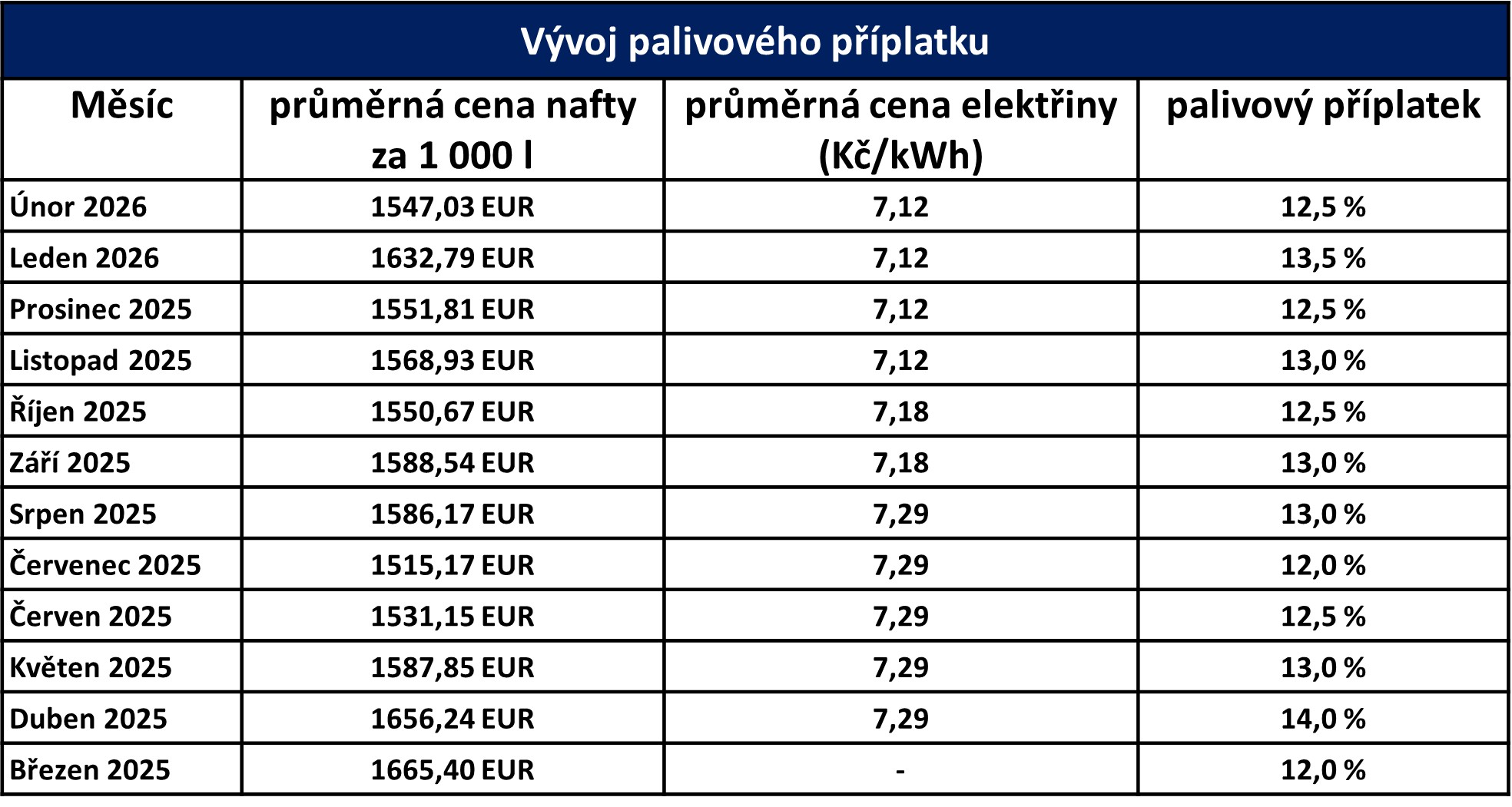 Vývoj palivového příplatku

| Měsíc | průměrná cena nafty za 1 000 l | průměrná cena elektřiny (Kč/kWh) | palivový příplatek |
|---|---|---|---|
| Únor 2026 | 1547,03 EUR | 7,12 | 12,5 % |
| Leden 2026 | 1632,79 EUR | 7,12 | 13,5 % |
| Prosinec 2025 | 1551,81 EUR | 7,12 | 12,5 % |
| Listopad 2025 | 1568,93 EUR | 7,12 | 13,0 % |
| Říjen 2025 | 1550,67 EUR | 7,18 | 12,5 % |
| Září 2025 | 1588,54 EUR | 7,18 | 13,0 % |
| Srpen 2025 | 1586,17 EUR | 7,29 | 13,0 % |
| Červenec 2025 | 1515,17 EUR | 7,29 | 12,0 % |
| Červen 2025 | 1531,15 EUR | 7,29 | 12,5 % |
| Květen 2025 | 1587,85 EUR | 7,29 | 13,0 % |
| Duben 2025 | 1656,24 EUR | 7,29 | 14,0 % |
| Březen 2025 | 1665,40 EUR | - | 12,0 % |